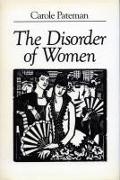 Carole Pateman

The Disorder of Women